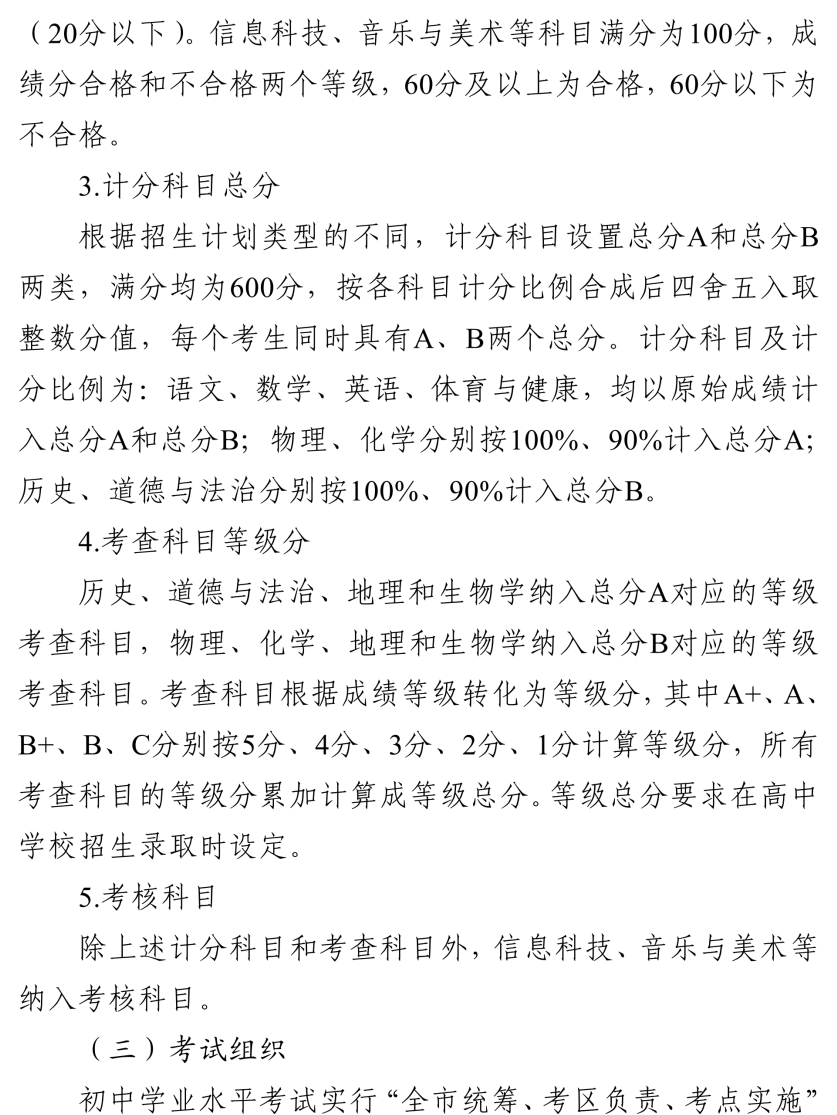 （20分以下）。信息科技、音乐与美术等科目满分为100分，成绩分合格和不合格两个等级，60分及以上为合格，60分以下为不合格。

3.计分科目总分

根据招生计划类型的不同，计分科目设置总分A和总分B两类，满分均为600分，按各科目计分比例合成后四舍五入取整数分值，每个考生同时具有A、B两个总分。计分科目及计分比例为：语文、数学、英语、体育与健康，均以原始成绩计入总分A和总分B；物理、化学分别按100%、90%计入总分A；历史、道德与法治分别按100%、90%计入总分B。

4.考查科目等级分

历史、道德与法治、地理和生物学纳入总分A对应的等级考查科目，物理、化学、地理和生物学纳入总分B对应的等级考查科目。考查科目根据成绩等级转化为等级分，其中A+、A、B+、B、C分别按5分、4分、3分、2分、1分计算等级分，所有考查科目的等级分累加计算成等级总分。等级总分要求在高中学校招生录取时设定。

5.考核科目

除上述计分科目和考查科目外，信息科技、音乐与美术等纳入考核科目。

（三）考试组织

初中学业水平考试实行“全市统筹、考区负责、考点实施”